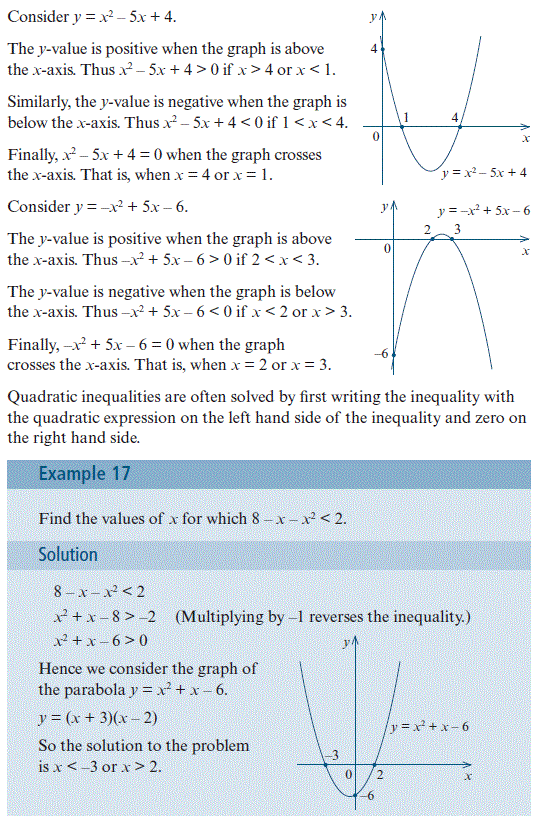 Consider $y = x^2 - 5x + 4$.

The $y$-value is positive when the graph is above the $x$-axis. Thus $x^2 - 5x + 4 > 0$ if $x > 4$ or $x < 1$.

Similarly, the $y$-value is negative when the graph is below the $x$-axis. Thus $x^2 - 5x + 4 < 0$ if $1 < x < 4$.

Finally, $x^2 - 5x + 4 = 0$ when the graph crosses the $x$-axis. That is, when $x = 4$ or $x = 1$.

$y$
4
1
4
0
$x$
$y = x^2 - 5x + 4$

Consider $y = -x^2 + 5x - 6$.

The $y$-value is positive when the graph is above the $x$-axis. Thus $-x^2 + 5x - 6 > 0$ if $2 < x < 3$.

The $y$-value is negative when the graph is below the $x$-axis. Thus $-x^2 + 5x - 6 < 0$ if $x < 2$ or $x > 3$.

Finally, $-x^2 + 5x - 6 = 0$ when the graph crosses the $x$-axis. That is, when $x = 2$ or $x = 3$.

$y$
$y = -x^2 + 5x - 6$
2
3
0
$x$
$-6$

Quadratic inequalities are often solved by first writing the inequality with the quadratic expression on the left hand side of the inequality and zero on the right hand side.

Example 17

Find the values of $x$ for which $8 - x - x^2 < 2$.

Solution

$8 - x - x^2 < 2$
$x^2 + x - 8 > -2$ (Multiplying by $-1$ reverses the inequality.)
$x^2 + x - 6 > 0$

Hence we consider the graph of the parabola $y = x^2 + x - 6$.

$y = (x + 3)(x - 2)$

So the solution to the problem is $x < -3$ or $x > 2$.

$y$
$y = x^2 + x - 6$
$-3$
0
2
$x$
$-6$